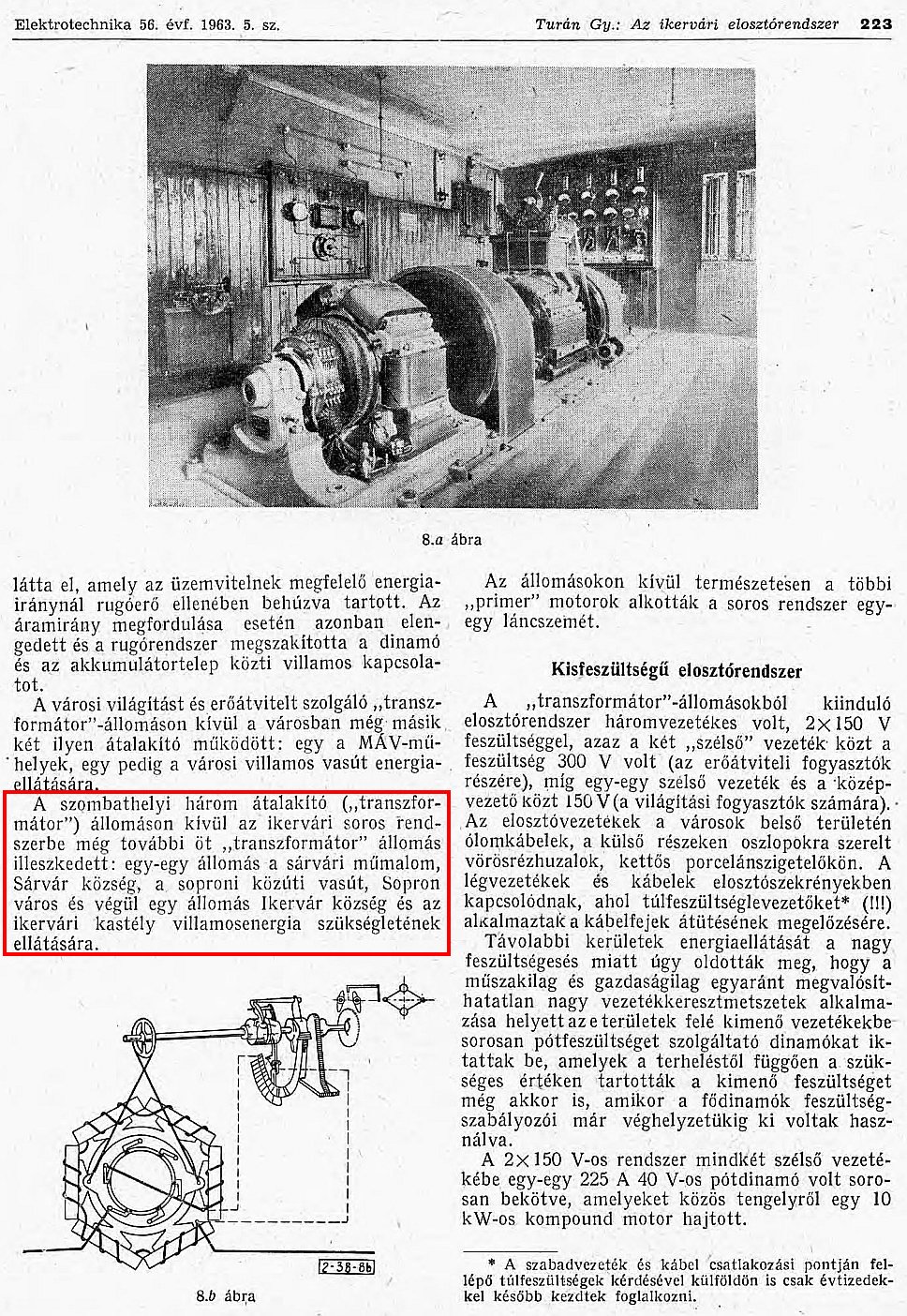 Elektrotechnika 56. évf. 1963. 5. sz.

Turán Gy.: Az ikervári elosztórendszer 223

8.a ábra

látta el, amely az üzemvitelnek megfelelő energiairánynál rugóerő ellenében behúzva tartott. Az áramirány megfordulása esetén azonban elengedett és a rugórendszer megszakította a dinamó és az akkumulátortelep közti villamos kapcsolatot.

A városi világítást és erőátvitelt szolgáló „transzformátor"-állomáson kívül a városban még másik két ilyen átalakító működött: egy a MÁV-műhelyek, egy pedig a városi villamos vasút energiaellátására.

A szombathelyi három átalakító („transzformátor") állomáson kívül az ikervári soros rendszerbe még további öt „transzformátor" állomás illeszkedett: egy-egy állomás a sárvári műmalom, Sárvár község, a soproni közúti vasút, Sopron város és végül egy állomás Ikervár község és az ikervári kastély villamosenergia szükségletének ellátására.

2-38-8b

8.b ábra

Az állomásokon kívül természetesen a többi „primer" motorok alkották a soros rendszer egy-egy láncszemét.

Kisfeszültségű elosztórendszer

A „transzformátor"-állomásokból kiinduló elosztórendszer háromvezetékes volt, 2×150 V feszültséggel, azaz a két „szélső" vezeték közt a feszültség 300 V volt (az erőátviteli fogyasztók részére), míg egy-egy szélső vezeték és a középvezető közt 150 V (a világítási fogyasztók számára). Az elosztóvezetékek a városok belső területén ólomkábelek, a külső részeken oszlopokra szerelt vörösrézhuzalok, kettős porcelánszigetelőkön. A légvezetékek és kábelek elosztószekrényekben kapcsolódnak, ahol túlfeszültséglevezetőket* (!!!) alkalmaztak a kábelfejek átütésének megelőzésére.

Távolabbi kerületek energiaellátását a nagy feszültségesés miatt úgy oldották meg, hogy a műszakilag és gazdaságilag egyaránt megvalósíthatatlan nagy vezetékkeresztmetszetek alkalmazása helyett az e területek felé kimenő vezetékekbe sorosan pótfeszültséget szolgáltató dinamókat iktattak be, amelyek a terheléstől függően a szükséges értéken tartották a kimenő feszültséget még akkor is, amikor a fődinamók feszültségszabályozói már véghelyzetükig ki voltak használva.

A 2×150 V-os rendszer mindkét szélső vezetékébe egy-egy 225 A 40 V-os pótdinamó volt sorosan bekötve, amelyeket közös tengelyről egy 10 kW-os kompound motor hajtott.

* A szabadvezeték és kábel csatlakozási pontján fellépő túlfeszültségek kérdésével külföldön is csak évtizedekkel később kezdtek foglalkozni.